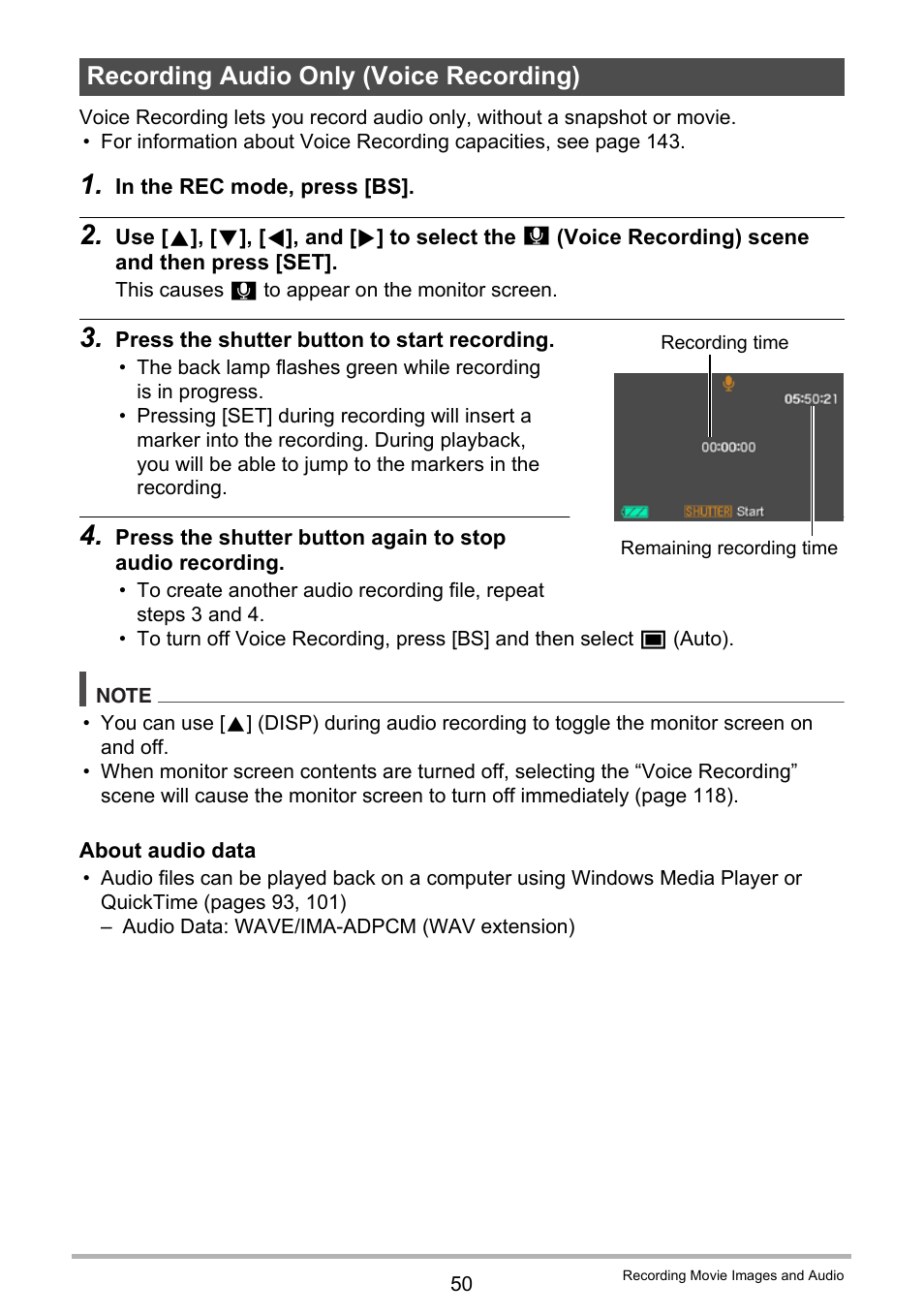 Recording Audio Only (Voice Recording)

Voice Recording lets you record audio only, without a snapshot or movie.
• For information about Voice Recording capacities, see page 143.

1. In the REC mode, press [BS].

2. Use [▲], [▼], [◀], and [▶] to select the (Voice Recording) scene and then press [SET].
This causes to appear on the monitor screen.

3. Press the shutter button to start recording.
• The back lamp flashes green while recording is in progress.
• Pressing [SET] during recording will insert a marker into the recording. During playback, you will be able to jump to the markers in the recording.

Recording time

05:50:21

00:00:00

SHUTTER Start

Remaining recording time

4. Press the shutter button again to stop audio recording.
• To create another audio recording file, repeat steps 3 and 4.
• To turn off Voice Recording, press [BS] and then select (Auto).

NOTE
• You can use [▲] (DISP) during audio recording to toggle the monitor screen on and off.
• When monitor screen contents are turned off, selecting the “Voice Recording” scene will cause the monitor screen to turn off immediately (page 118).

About audio data
• Audio files can be played back on a computer using Windows Media Player or QuickTime (pages 93, 101)
– Audio Data: WAVE/IMA-ADPCM (WAV extension)

50

Recording Movie Images and Audio